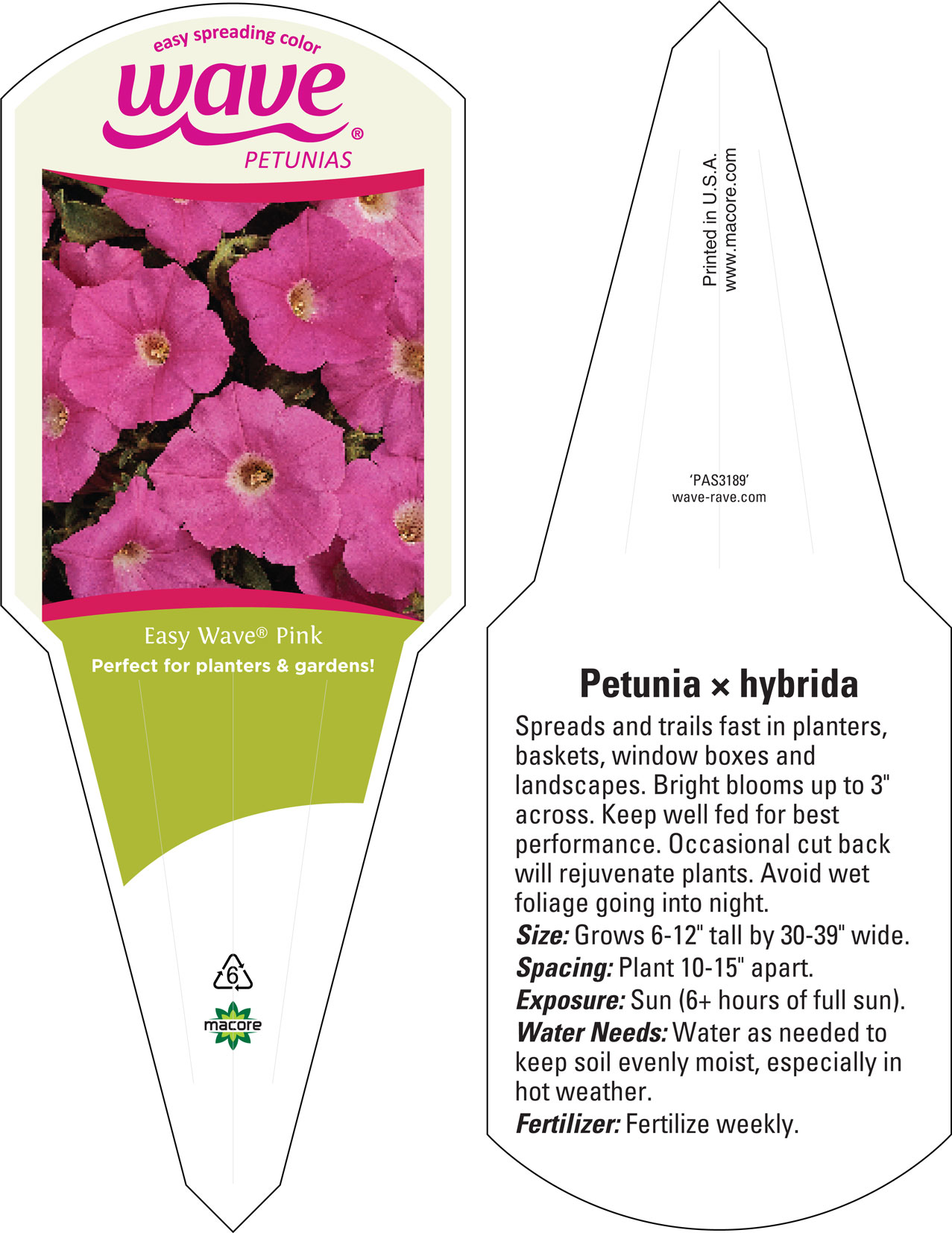 easy spreading color
wave®
PETUNIAS

Easy Wave® Pink
Perfect for planters & gardens!

6
macore

Printed in U.S.A.
www.macore.com

'PAS3189'
wave-rave.com

Petunia × hybrida
Spreads and trails fast in planters, baskets, window boxes and landscapes. Bright blooms up to 3" across. Keep well fed for best performance. Occasional cut back will rejuvenate plants. Avoid wet foliage going into night.
Size: Grows 6-12" tall by 30-39" wide.
Spacing: Plant 10-15" apart.
Exposure: Sun (6+ hours of full sun).
Water Needs: Water as needed to keep soil evenly moist, especially in hot weather.
Fertilizer: Fertilize weekly.